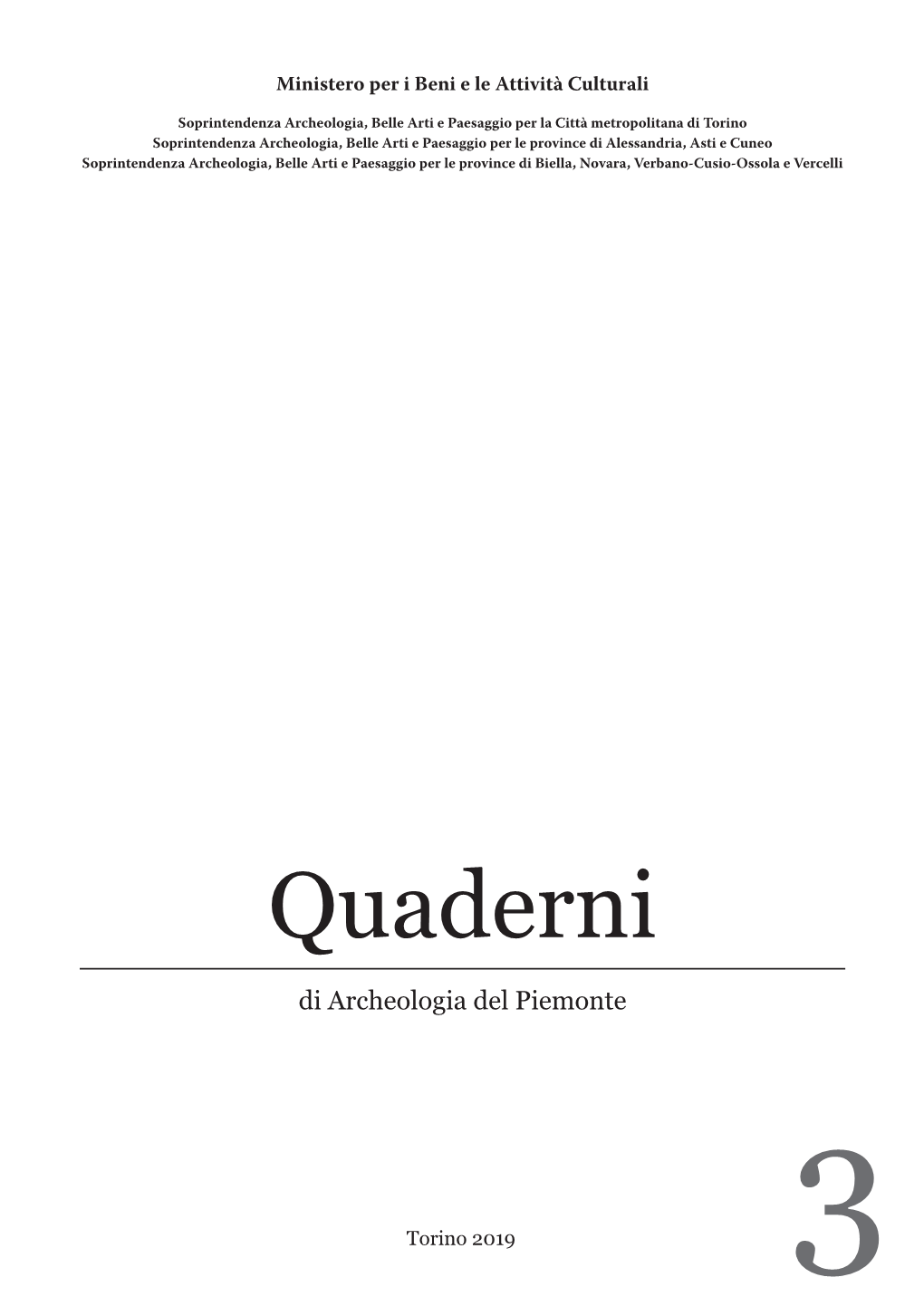 Ministero per i Beni e le Attività Culturali

Soprintendenza Archeologia, Belle Arti e Paesaggio per la Città metropolitana di Torino
Soprintendenza Archeologia, Belle Arti e Paesaggio per le province di Alessandria, Asti e Cuneo
Soprintendenza Archeologia, Belle Arti e Paesaggio per le province di Biella, Novara, Verbano-Cusio-Ossola e Vercelli

Quaderni

di Archeologia del Piemonte

Torino 2019

3